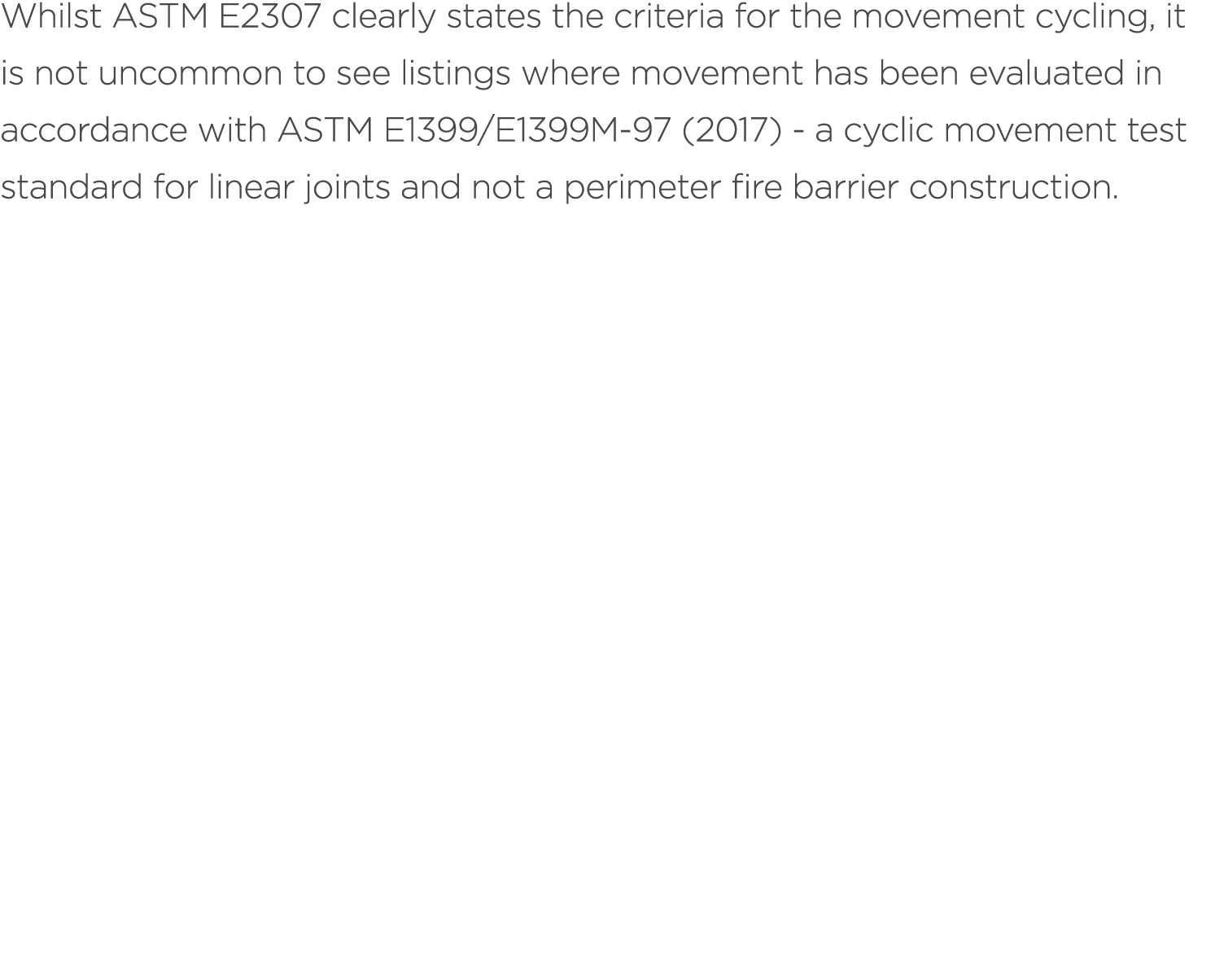 Whilst ASTM E2307 clearly states the criteria for the movement cycling, it is not uncommon to see listings where movement has been evaluated in accordance with ASTM E1399/E1399M-97 (2017) - a cyclic movement test standard for linear joints and not a perimeter fire barrier construction.